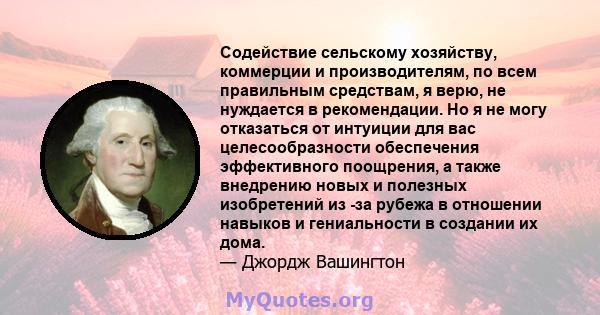 Содействие сельскому хозяйству, коммерции и производителям, по всем правильным средствам, я верю, не нуждается в рекомендации. Но я не могу отказаться от интуиции для вас целесообразности обеспечения эффективного поощрения, а также внедрению новых и полезных изобретений из -за рубежа в отношении навыков и гениальности в создании их дома.
— Джордж Вашингтон

MyQuotes.org